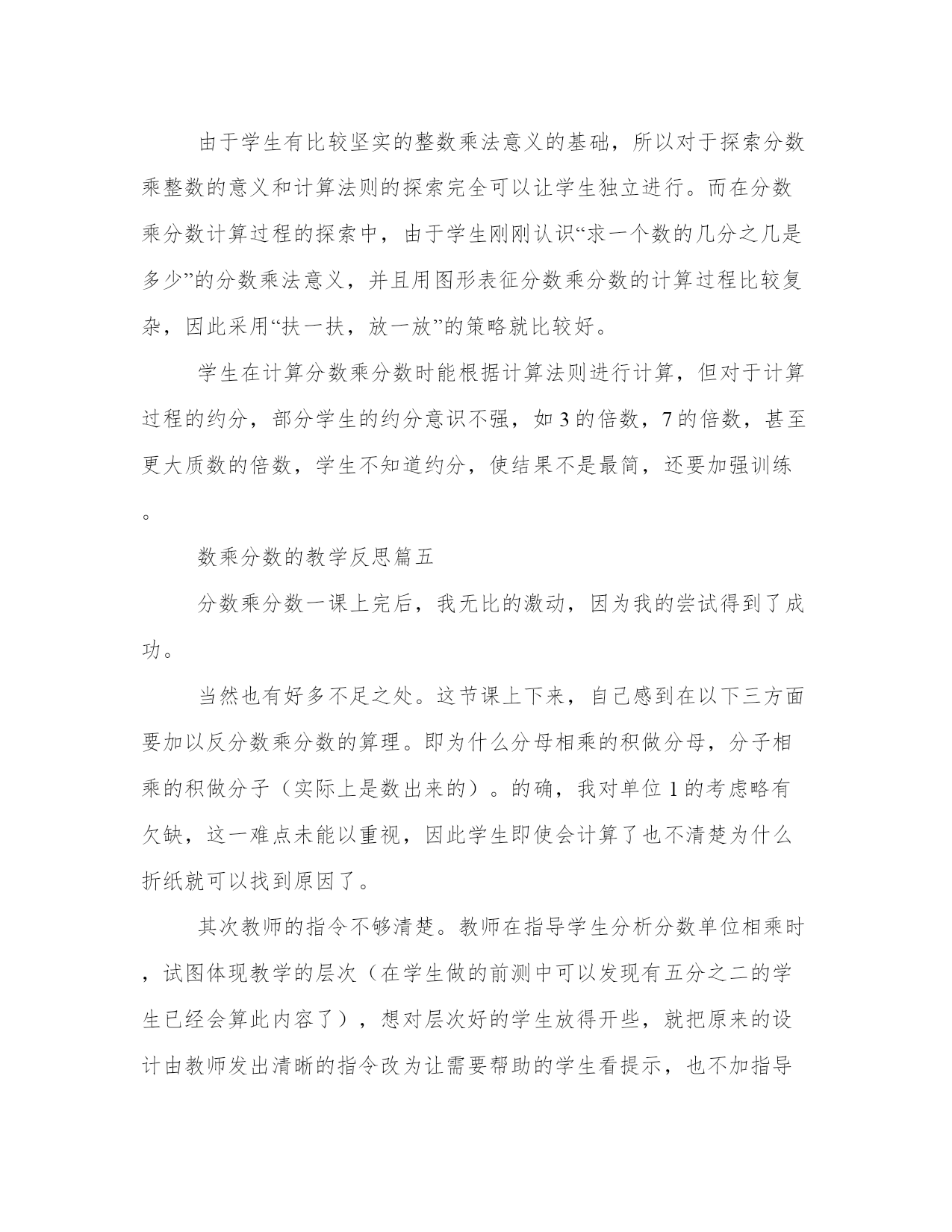 由于学生有比较坚实的整数乘法意义的基础，所以对于探索分数乘整数的意义和计算法则的探索完全可以让学生独立进行。而在分数乘分数计算过程的探索中，由于学生刚刚认识“求一个数的几分之几是多少”的分数乘法意义，并且用图形表征分数乘分数的计算过程比较复杂，因此采用“扶一扶，放一放”的策略就比较好。

学生在计算分数乘分数时能根据计算法则进行计算，但对于计算过程的约分，部分学生的约分意识不强，如 3 的倍数，7 的倍数，甚至更大质数的倍数，学生不知道约分，使结果不是最简，还要加强训练。

数乘分数的教学反思篇五

分数乘分数一课上完后，我无比的激动，因为我的尝试得到了成功。

当然也有好多不足之处。这节课上下来，自己感到在以下三方面要加以反分数乘分数的算理。即为什么分母相乘的积做分母，分子相乘的积做分子（实际上是数出来的）。的确，我对单位 1 的考虑略有欠缺，这一难点未能以重视，因此学生即使会计算了也不清楚为什么折纸就可以找到原因了。

其次教师的指令不够清楚。教师在指导学生分析分数单位相乘时，试图体现教学的层次（在学生做的前测中可以发现有五分之二的学生已经会算此内容了），想对层次好的学生放得开些，就把原来的设计由教师发出清晰的指令改为让需要帮助的学生看提示，也不加指导